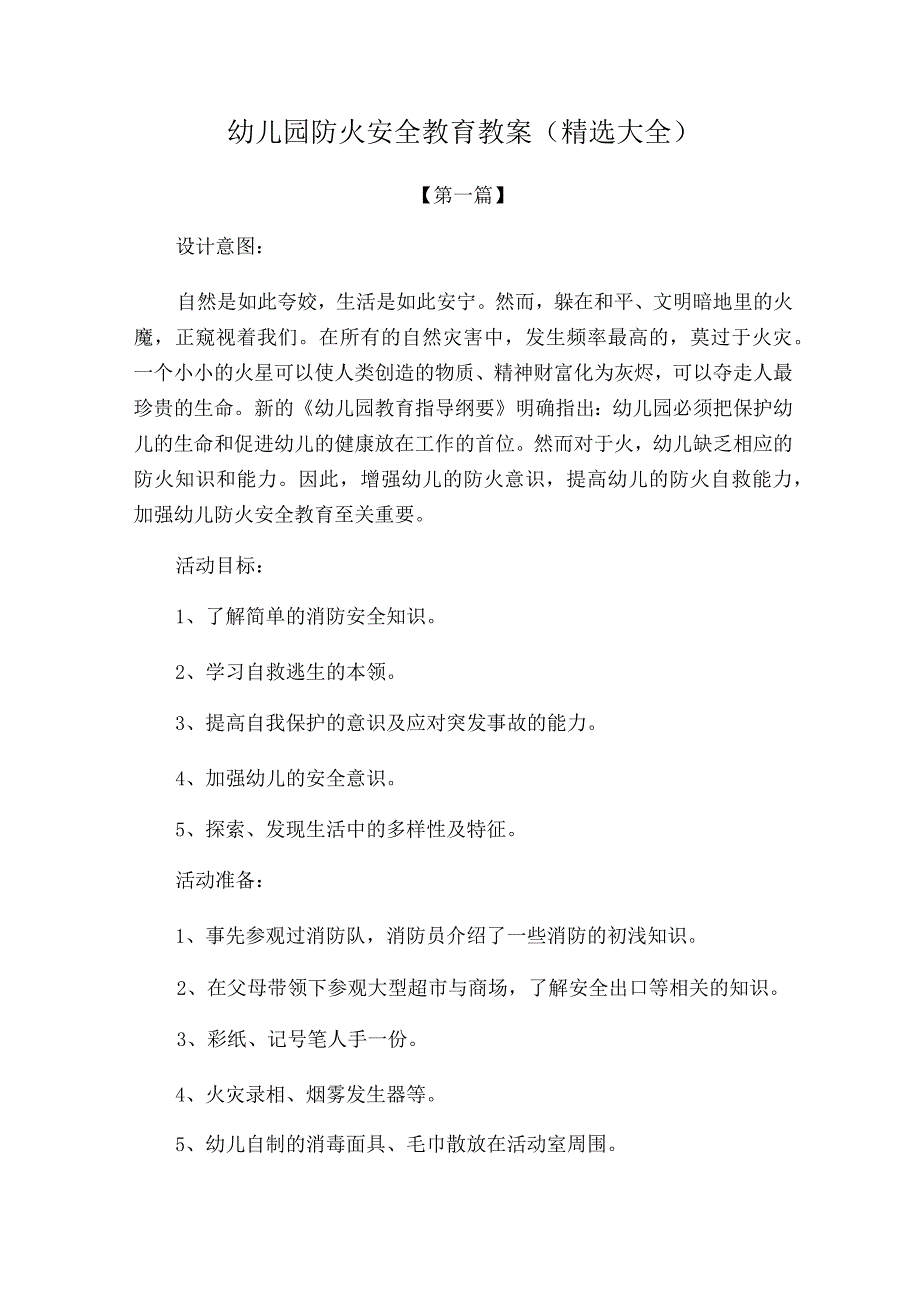 幼儿园防火安全教育教案（精选大全）

【第一篇】

设计意图：

自然是如此夸姣，生活是如此安宁。然而，躲在和平、文明暗地里的火魔，正窥视着我们。在所有的自然灾害中，发生频率最高的，莫过于火灾。一个小小的火星可以使人类创造的物质、精神财富化为灰烬，可以夺走人最珍贵的生命。新的《幼儿园教育指导纲要》明确指出：幼儿园必须把保护幼儿的生命和促进幼儿的健康放在工作的首位。然而对于火，幼儿缺乏相应的防火知识和能力。因此，增强幼儿的防火意识，提高幼儿的防火自救能力，加强幼儿防火安全教育至关重要。

活动目标：

1、了解简单的消防安全知识。

2、学习自救逃生的本领。

3、提高自我保护的意识及应对突发事故的能力。

4、加强幼儿的安全意识。

5、探索、发现生活中的多样性及特征。

活动准备：

1、事先参观过消防队，消防员介绍了一些消防的初浅知识。

2、在父母带领下参观大型超市与商场，了解安全出口等相关的知识。

3、彩纸、记号笔人手一份。

4、火灾录相、烟雾发生器等。

5、幼儿自制的消毒面具、毛巾散放在活动室周围。